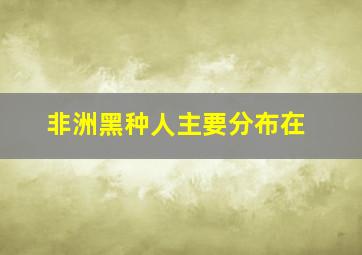 非洲黑种人主要分布在